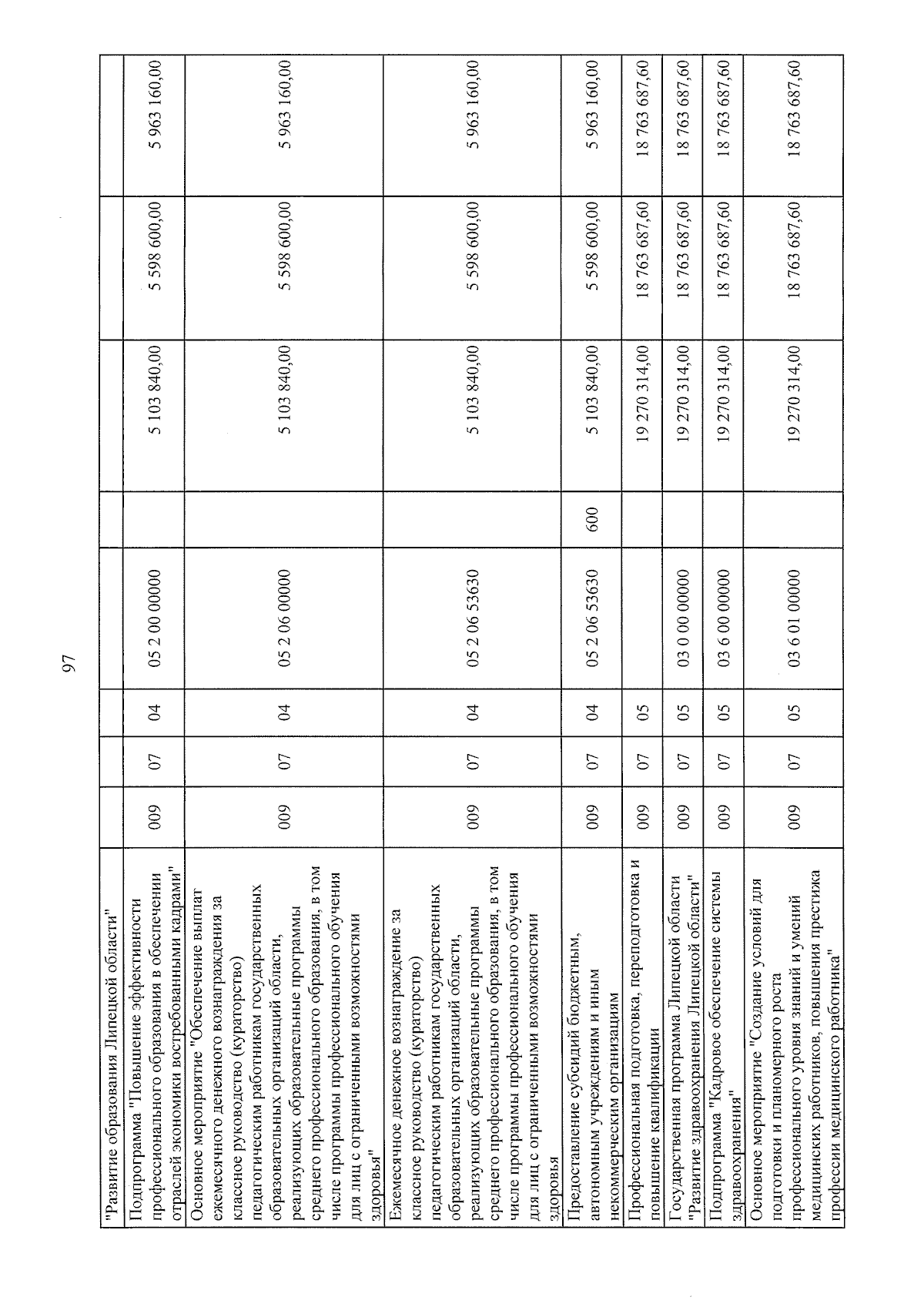 97

| "Развитие образования Липецкой области" | | | | | | | | |
|---|---|---|---|---|---|---|---|---|
| Подпрограмма "Повышение эффективности профессионального образования в обеспечении отраслей экономики востребованными кадрами" | 009 | 07 | 04 | 05 2 00 00000 | | 5 103 840,00 | 5 598 600,00 | 5 963 160,00 |
| Основное мероприятие "Обеспечение выплат ежемесячного денежного вознаграждения за классное руководство (кураторство) педагогическим работникам государственных образовательных организаций области, реализующих образовательные программы среднего профессионального образования, в том числе программы профессионального обучения для лиц с ограниченными возможностями здоровья" | 009 | 07 | 04 | 05 2 06 00000 | | 5 103 840,00 | 5 598 600,00 | 5 963 160,00 |
| Ежемесячное денежное вознаграждение за классное руководство (кураторство) педагогическим работникам государственных образовательных организаций области, реализующих образовательные программы среднего профессионального образования, в том числе программы профессионального обучения для лиц с ограниченными возможностями здоровья | 009 | 07 | 04 | 05 2 06 53630 | | 5 103 840,00 | 5 598 600,00 | 5 963 160,00 |
| Предоставление субсидий бюджетным, автономным учреждениям и иным некоммерческим организациям | 009 | 07 | 04 | 05 2 06 53630 | 600 | 5 103 840,00 | 5 598 600,00 | 5 963 160,00 |
| Профессиональная подготовка, переподготовка и повышение квалификации | 009 | 07 | 05 | | | 19 270 314,00 | 18 763 687,60 | 18 763 687,60 |
| Государственная программа Липецкой области "Развитие здравоохранения Липецкой области" | 009 | 07 | 05 | 03 0 00 00000 | | 19 270 314,00 | 18 763 687,60 | 18 763 687,60 |
| Подпрограмма "Кадровое обеспечение системы здравоохранения" | 009 | 07 | 05 | 03 6 00 00000 | | 19 270 314,00 | 18 763 687,60 | 18 763 687,60 |
| Основное мероприятие "Создание условий для подготовки и планомерного роста профессионального уровня знаний и умений медицинских работников, повышения престижа профессии медицинского работника" | 009 | 07 | 05 | 03 6 01 00000 | | 19 270 314,00 | 18 763 687,60 | 18 763 687,60 |